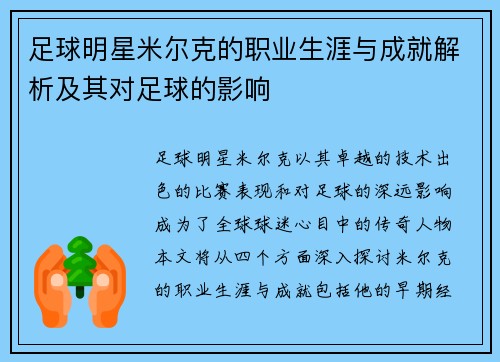 足球明星米尔克的职业生涯与成就解析及其对足球的影响

足球明星米尔克以其卓越的技术出色的比赛表现和对足球的深远影响成为了全球球迷心目中的传奇人物本文将从四个方面深入探讨米尔克的职业生涯与成就包括他的早期经